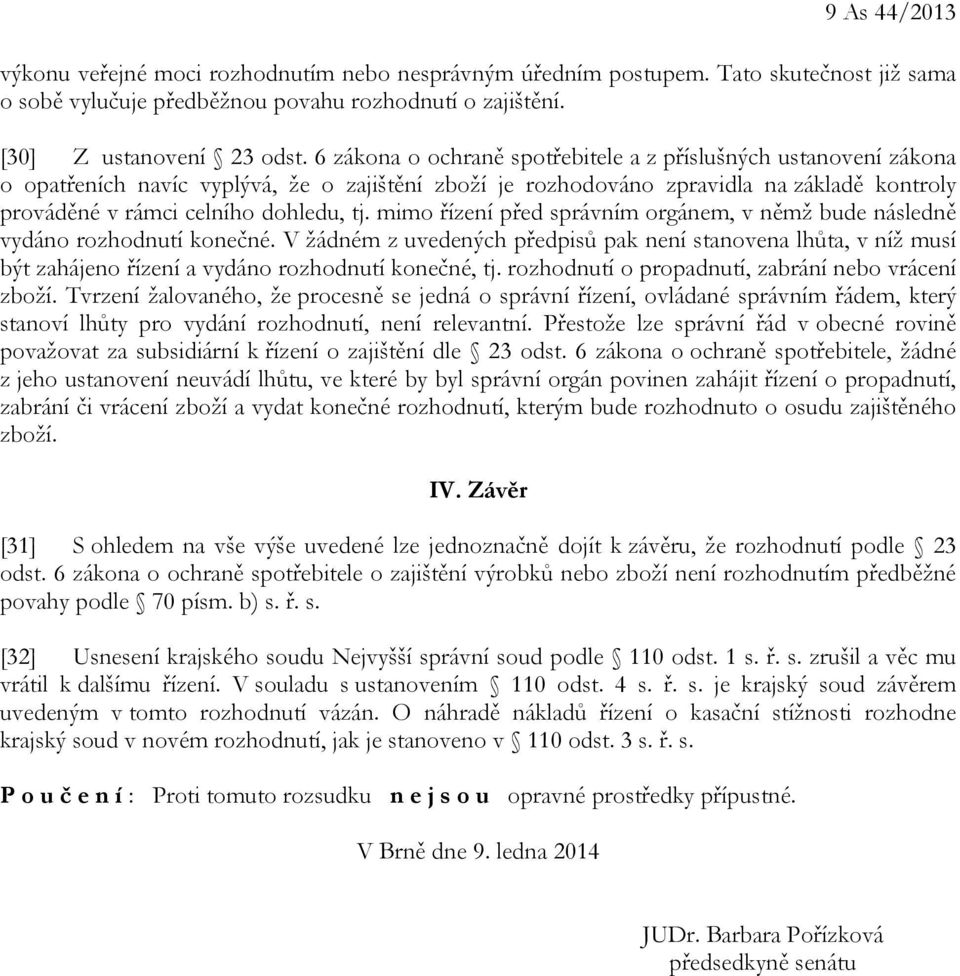 9 As 44/2013

výkonu veřejné moci rozhodnutím nebo nesprávným úředním postupem. Tato skutečnost již sama o sobě vylučuje předběžnou povahu rozhodnutí o zajištění.

[30] Z ustanovení § 23 odst. 6 zákona o ochraně spotřebitele a z příslušných ustanovení zákona o opatřeních navíc vyplývá, že o zajištění zboží je rozhodováno zpravidla na základě kontroly prováděné v rámci celního dohledu, tj. mimo řízení před správním orgánem, v němž bude následně vydáno rozhodnutí konečné. V žádném z uvedených předpisů pak není stanovena lhůta, v níž musí být zahájeno řízení a vydáno rozhodnutí konečné, tj. rozhodnutí o propadnutí, zabrání nebo vrácení zboží. Tvrzení žalovaného, že procesně se jedná o správní řízení, ovládané správním řádem, který stanoví lhůty pro vydání rozhodnutí, není relevantní. Přestože lze správní řád v obecné rovině považovat za subsidiární k řízení o zajištění dle § 23 odst. 6 zákona o ochraně spotřebitele, žádné z jeho ustanovení neuvádí lhůtu, ve které by byl správní orgán povinen zahájit řízení o propadnutí, zabrání či vrácení zboží a vydat konečné rozhodnutí, kterým bude rozhodnuto o osudu zajištěného zboží.

IV. Závěr

[31] S ohledem na vše výše uvedené lze jednoznačně dojít k závěru, že rozhodnutí podle § 23 odst. 6 zákona o ochraně spotřebitele o zajištění výrobků nebo zboží není rozhodnutím předběžné povahy podle § 70 písm. b) s. ř. s.

[32] Usnesení krajského soudu Nejvyšší správní soud podle § 110 odst. 1 s. ř. s. zrušil a věc mu vrátil k dalšímu řízení. V souladu s ustanovením § 110 odst. 4 s. ř. s. je krajský soud závěrem uvedeným v tomto rozhodnutí vázán. O náhradě nákladů řízení o kasační stížnosti rozhodne krajský soud v novém rozhodnutí, jak je stanoveno v § 110 odst. 3 s. ř. s.

P o u č e n í : Proti tomuto rozsudku n e j s o u opravné prostředky přípustné.

V Brně dne 9. ledna 2014

JUDr. Barbara Pořízková
předsedkyně senátu